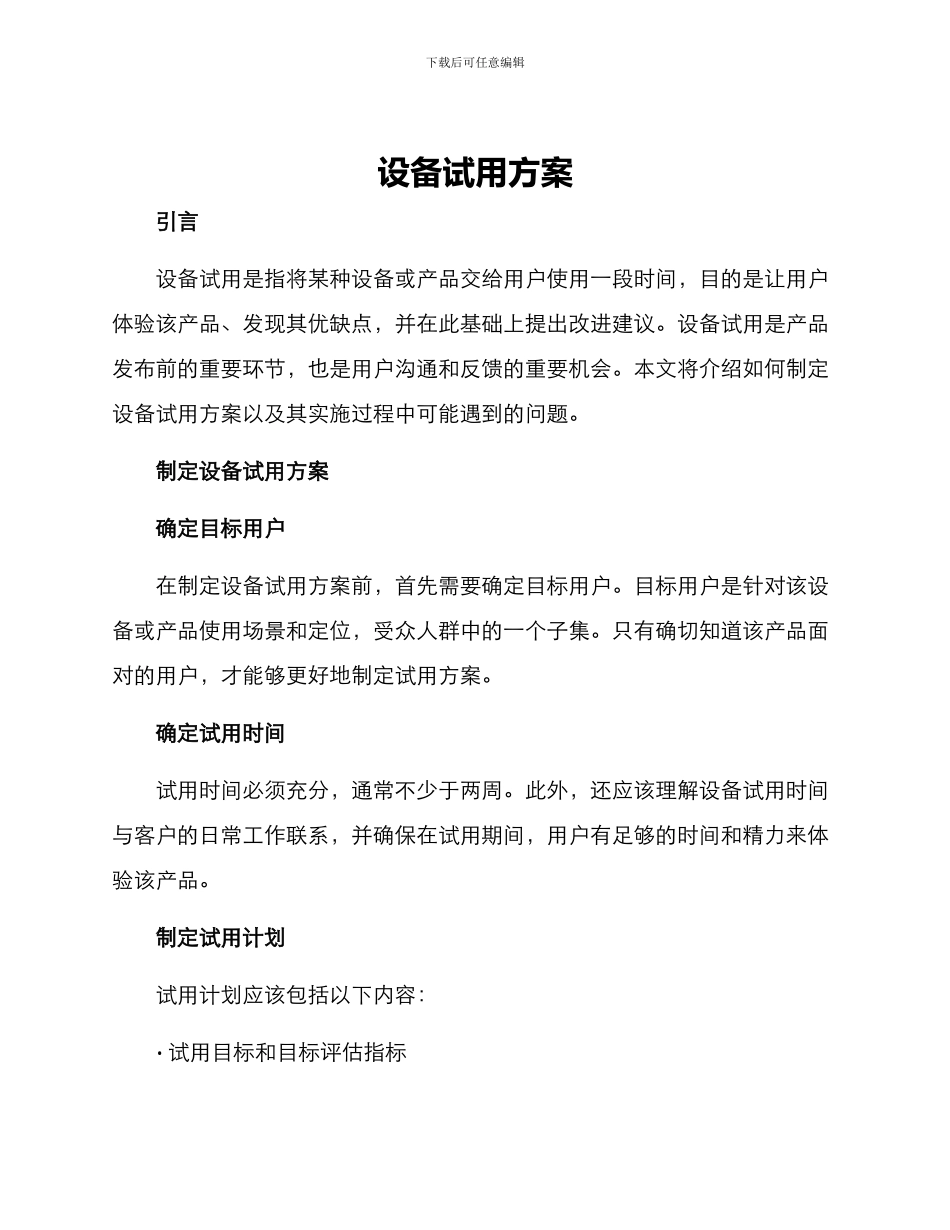 下载后可任意编辑

设备试用方案

引言

设备试用是指将某种设备或产品交给用户使用一段时间，目的是让用户体验该产品、发现其优缺点，并在此基础上提出改进建议。设备试用是产品发布前的重要环节，也是用户沟通和反馈的重要机会。本文将介绍如何制定设备试用方案以及其实施过程中可能遇到的问题。

制定设备试用方案

确定目标用户

在制定设备试用方案前，首先需要确定目标用户。目标用户是针对该设备或产品使用场景和定位，受众人群中的一个子集。只有确切知道该产品面对的用户，才能够更好地制定试用方案。

确定试用时间

试用时间必须充分，通常不少于两周。此外，还应该理解设备试用时间与客户的日常工作联系，并确保在试用期间，用户有足够的时间和精力来体验该产品。

制定试用计划

试用计划应该包括以下内容：

· 试用目标和目标评估指标